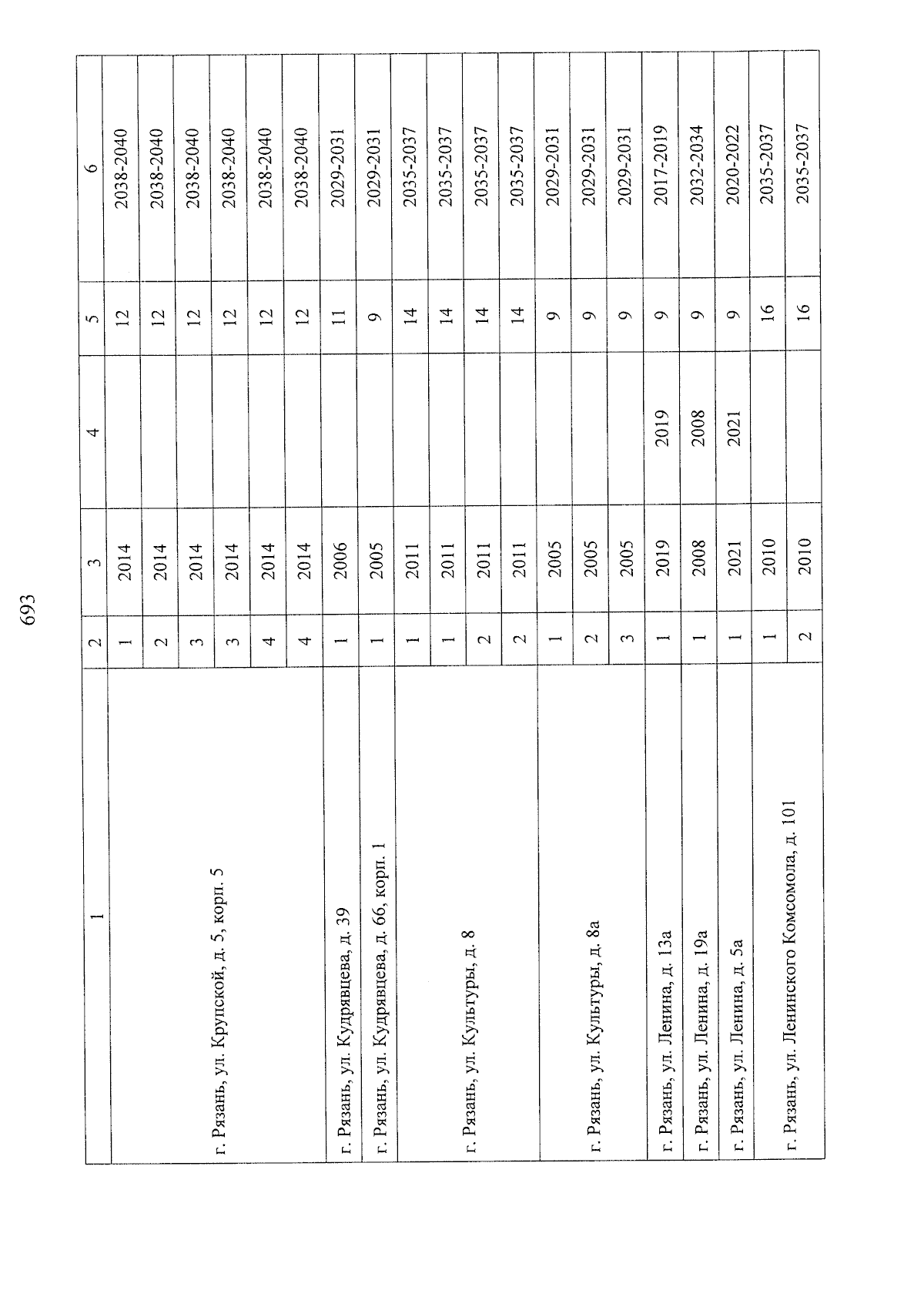 693

| 1 | 2 | 3 | 4 | 5 | 6 |
|---|---|---|---|---|---|
| г. Рязань, ул. Крупской, д. 5, корп. 5 | 1 | 2014 | | 12 | 2038-2040 |
| | 2 | 2014 | | 12 | 2038-2040 |
| | 3 | 2014 | | 12 | 2038-2040 |
| | 3 | 2014 | | 12 | 2038-2040 |
| | 4 | 2014 | | 12 | 2038-2040 |
| | 4 | 2014 | | 12 | 2038-2040 |
| г. Рязань, ул. Кудрявцева, д. 39 | 1 | 2006 | | 11 | 2029-2031 |
| г. Рязань, ул. Кудрявцева, д. 66, корп. 1 | 1 | 2005 | | 9 | 2029-2031 |
| г. Рязань, ул. Культуры, д. 8 | 1 | 2011 | | 14 | 2035-2037 |
| | 1 | 2011 | | 14 | 2035-2037 |
| | 2 | 2011 | | 14 | 2035-2037 |
| | 2 | 2011 | | 14 | 2035-2037 |
| г. Рязань, ул. Культуры, д. 8а | 1 | 2005 | | 9 | 2029-2031 |
| | 2 | 2005 | | 9 | 2029-2031 |
| | 3 | 2005 | | 9 | 2029-2031 |
| г. Рязань, ул. Ленина, д. 13а | 1 | 2019 | 2019 | 9 | 2017-2019 |
| г. Рязань, ул. Ленина, д. 19а | 1 | 2008 | 2008 | 9 | 2032-2034 |
| г. Рязань, ул. Ленина, д. 5а | 1 | 2021 | 2021 | 9 | 2020-2022 |
| г. Рязань, ул. Ленинского Комсомола, д. 101 | 1 | 2010 | | 16 | 2035-2037 |
| | 2 | 2010 | | 16 | 2035-2037 |